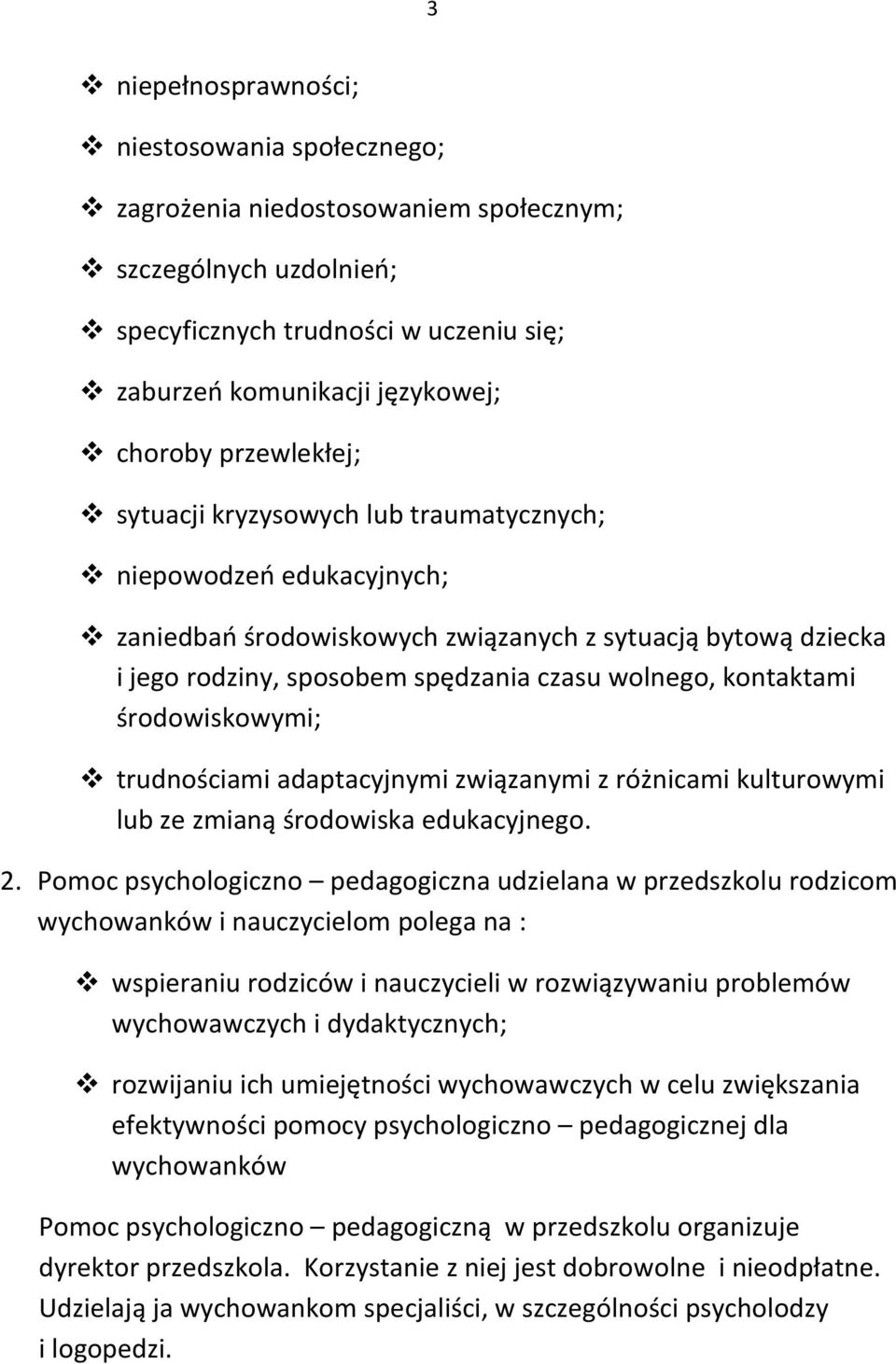 3

❖ niepełnosprawności;

❖ niestosowania społecznego;

❖ zagrożenia niedostosowaniem społecznym;

❖ szczególnych uzdolnień;

❖ specyficznych trudności w uczeniu się;

❖ zaburzeń komunikacji językowej;

❖ choroby przewlekłej;

❖ sytuacji kryzysowych lub traumatycznych;

❖ niepowodzeń edukacyjnych;

❖ zaniedbań środowiskowych związanych z sytuacją bytową dziecka i jego rodziny, sposobem spędzania czasu wolnego, kontaktami środowiskowymi;

❖ trudnościami adaptacyjnymi związanymi z różnicami kulturowymi lub ze zmianą środowiska edukacyjnego.

2. Pomoc psychologiczno – pedagogiczna udzielana w przedszkolu rodzicom wychowanków i nauczycielom polega na :

❖ wspieraniu rodziców i nauczycieli w rozwiązywaniu problemów wychowawczych i dydaktycznych;

❖ rozwijaniu ich umiejętności wychowawczych w celu zwiększania efektywności pomocy psychologiczno – pedagogicznej dla wychowanków

Pomoc psychologiczno – pedagogiczną w przedszkolu organizuje dyrektor przedszkola. Korzystanie z niej jest dobrowolne i nieodpłatne. Udzielają ja wychowankom specjaliści, w szczególności psycholodzy i logopedzi.